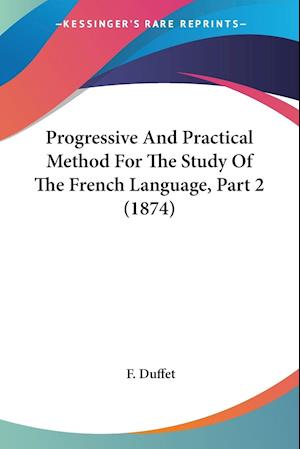 —KESSINGER'S RARE REPRINTS—

Progressive And Practical Method For The Study Of The French Language, Part 2 (1874)

F. Duffet